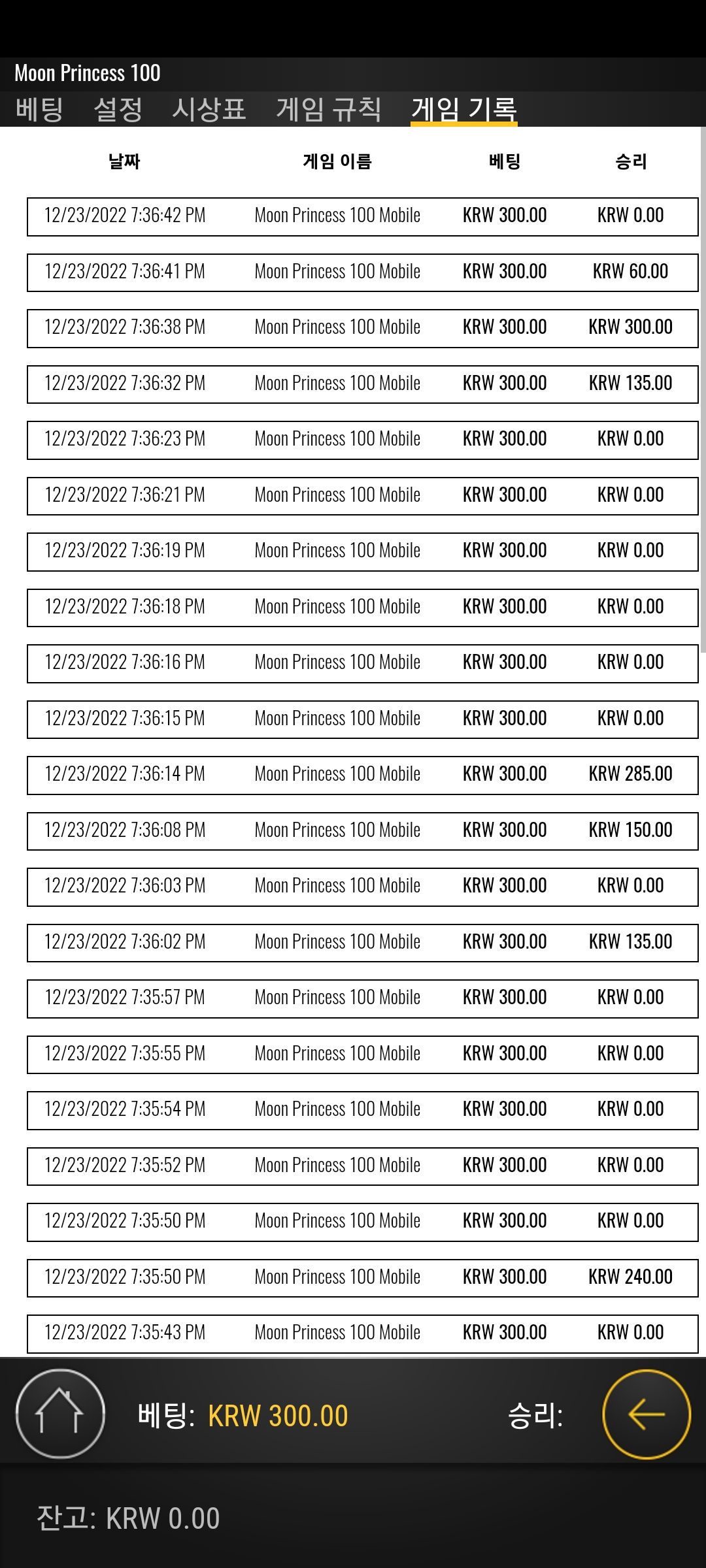 Moon Princess 100

베팅 설정 시상표 게임 규칙 게임 기록

| 날짜 | 게임 이름 | 베팅 | 승리 |
|---|---|---|---|
| 12/23/2022 7:36:42 PM | Moon Princess 100 Mobile | KRW 300.00 | KRW 0.00 |
| 12/23/2022 7:36:41 PM | Moon Princess 100 Mobile | KRW 300.00 | KRW 60.00 |
| 12/23/2022 7:36:38 PM | Moon Princess 100 Mobile | KRW 300.00 | KRW 300.00 |
| 12/23/2022 7:36:32 PM | Moon Princess 100 Mobile | KRW 300.00 | KRW 135.00 |
| 12/23/2022 7:36:23 PM | Moon Princess 100 Mobile | KRW 300.00 | KRW 0.00 |
| 12/23/2022 7:36:21 PM | Moon Princess 100 Mobile | KRW 300.00 | KRW 0.00 |
| 12/23/2022 7:36:19 PM | Moon Princess 100 Mobile | KRW 300.00 | KRW 0.00 |
| 12/23/2022 7:36:18 PM | Moon Princess 100 Mobile | KRW 300.00 | KRW 0.00 |
| 12/23/2022 7:36:16 PM | Moon Princess 100 Mobile | KRW 300.00 | KRW 0.00 |
| 12/23/2022 7:36:15 PM | Moon Princess 100 Mobile | KRW 300.00 | KRW 0.00 |
| 12/23/2022 7:36:14 PM | Moon Princess 100 Mobile | KRW 300.00 | KRW 285.00 |
| 12/23/2022 7:36:08 PM | Moon Princess 100 Mobile | KRW 300.00 | KRW 150.00 |
| 12/23/2022 7:36:03 PM | Moon Princess 100 Mobile | KRW 300.00 | KRW 0.00 |
| 12/23/2022 7:36:02 PM | Moon Princess 100 Mobile | KRW 300.00 | KRW 135.00 |
| 12/23/2022 7:35:57 PM | Moon Princess 100 Mobile | KRW 300.00 | KRW 0.00 |
| 12/23/2022 7:35:55 PM | Moon Princess 100 Mobile | KRW 300.00 | KRW 0.00 |
| 12/23/2022 7:35:54 PM | Moon Princess 100 Mobile | KRW 300.00 | KRW 0.00 |
| 12/23/2022 7:35:52 PM | Moon Princess 100 Mobile | KRW 300.00 | KRW 0.00 |
| 12/23/2022 7:35:50 PM | Moon Princess 100 Mobile | KRW 300.00 | KRW 0.00 |
| 12/23/2022 7:35:50 PM | Moon Princess 100 Mobile | KRW 300.00 | KRW 240.00 |
| 12/23/2022 7:35:43 PM | Moon Princess 100 Mobile | KRW 300.00 | KRW 0.00 |

베팅: KRW 300.00 승리:

잔고: KRW 0.00